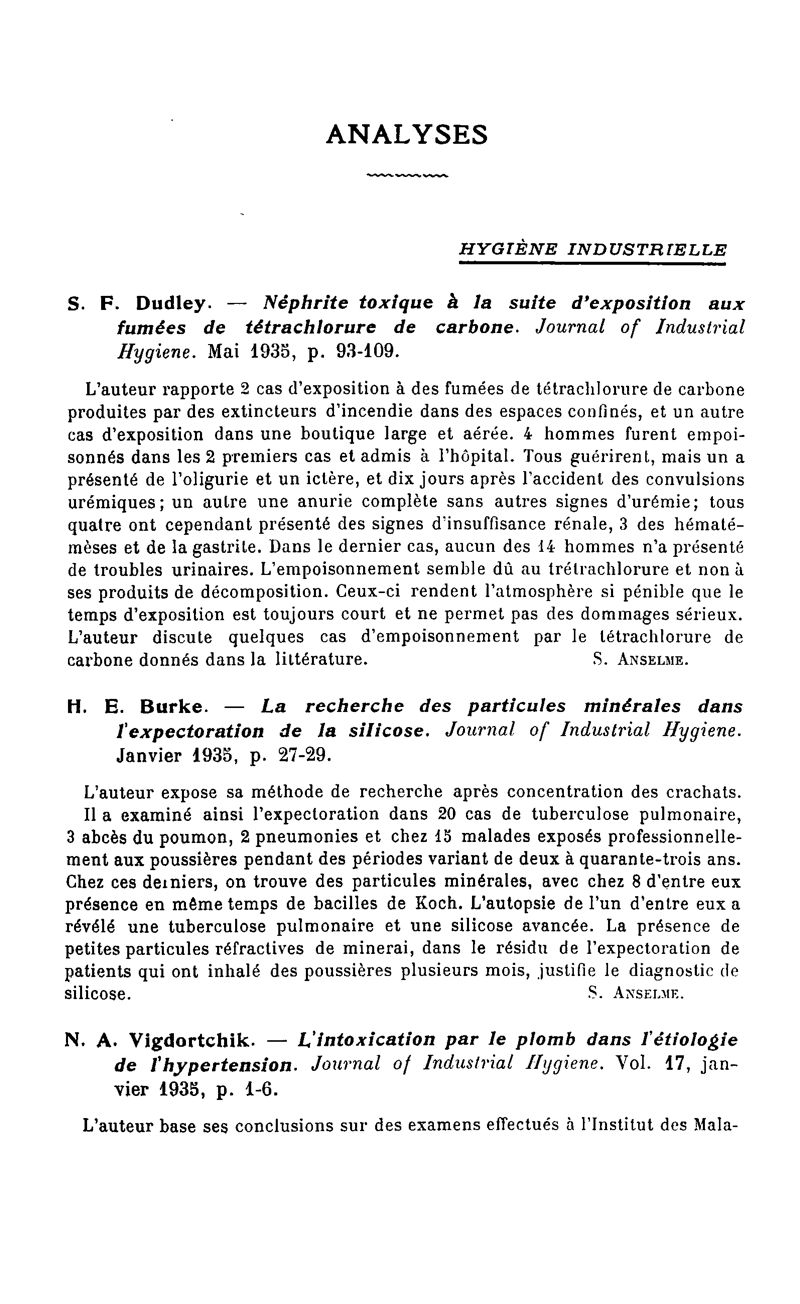 ANALYSES

HYGIÈNE INDUSTRIELLE

S. F. Dudley. — Néphrite toxique à la suite d'exposition aux fumées de tétrachlorure de carbone. Journal of Industrial Hygiene. Mai 1935, p. 93-109.

L'auteur rapporte 2 cas d'exposition à des fumées de tétrachlorure de carbone produites par des extincteurs d'incendie dans des espaces confinés, et un autre cas d'exposition dans une boutique large et aérée. 4 hommes furent empoisonnés dans les 2 premiers cas et admis à l'hôpital. Tous guérirent, mais un a présenté de l'oligurie et un ictère, et dix jours après l'accident des convulsions urémiques; un autre une anurie complète sans autres signes d'urémie; tous quatre ont cependant présenté des signes d'insuffisance rénale, 3 des hématémèses et de la gastrite. Dans le dernier cas, aucun des 14 hommes n'a présenté de troubles urinaires. L'empoisonnement semble dû au trétrachlorure et non à ses produits de décomposition. Ceux-ci rendent l'atmosphère si pénible que le temps d'exposition est toujours court et ne permet pas des dommages sérieux. L'auteur discute quelques cas d'empoisonnement par le tétrachlorure de carbone donnés dans la littérature. S. Anselme.

H. E. Burke. — La recherche des particules minérales dans l'expectoration de la silicose. Journal of Industrial Hygiene. Janvier 1935, p. 27-29.

L'auteur expose sa méthode de recherche après concentration des crachats. Il a examiné ainsi l'expectoration dans 20 cas de tuberculose pulmonaire, 3 abcès du poumon, 2 pneumonies et chez 15 malades exposés professionnellement aux poussières pendant des périodes variant de deux à quarante-trois ans. Chez ces derniers, on trouve des particules minérales, avec chez 8 d'entre eux présence en même temps de bacilles de Koch. L'autopsie de l'un d'entre eux a révélé une tuberculose pulmonaire et une silicose avancée. La présence de petites particules réfractives de minerai, dans le résidu de l'expectoration de patients qui ont inhalé des poussières plusieurs mois, justifie le diagnostic de silicose. S. Anselme.

N. A. Vigdortchik. — L'intoxication par le plomb dans l'étiologie de l'hypertension. Journal of Industrial Hygiene. Vol. 17, janvier 1935, p. 1-6.

L'auteur base ses conclusions sur des examens effectués à l'Institut des Mala-